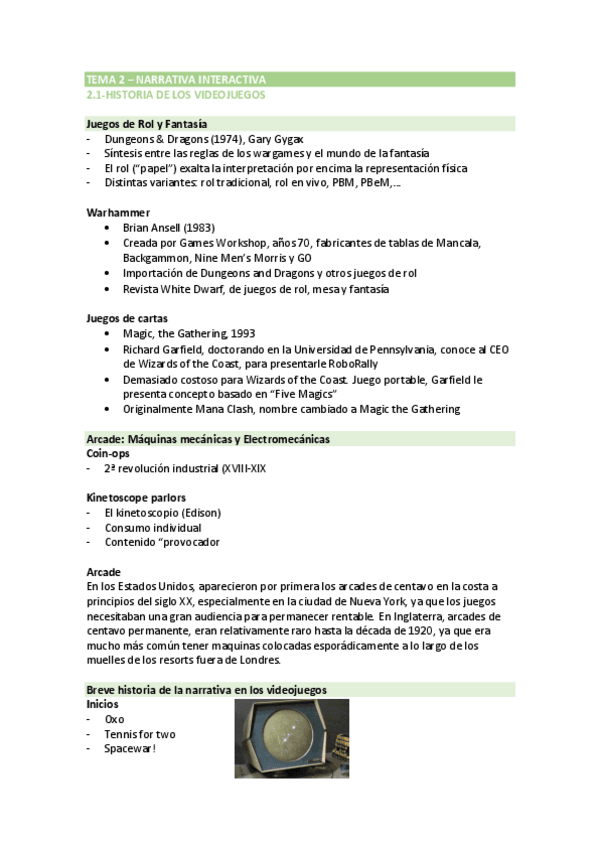 TEMA 2 – NARRATIVA INTERACTIVA
2.1-HISTORIA DE LOS VIDEOJUEGOS

Juegos de Rol y Fantasía
- Dungeons & Dragons (1974), Gary Gygax
- Síntesis entre las reglas de los wargames y el mundo de la fantasía
- El rol ("papel") exalta la interpretación por encima la representación física
- Distintas variantes: rol tradicional, rol en vivo, PBM, PBeM,...

Warhammer
• Brian Ansell (1983)
• Creada por Games Workshop, años 70, fabricantes de tablas de Mancala, Backgammon, Nine Men's Morris y GO
• Importación de Dungeons and Dragons y otros juegos de rol
• Revista White Dwarf, de juegos de rol, mesa y fantasía

Juegos de cartas
• Magic, the Gathering, 1993
• Richard Garfield, doctorando en la Universidad de Pennsylvania, conoce al CEO de Wizards of the Coast, para presentarle RoboRally
• Demasiado costoso para Wizards of the Coast. Juego portable, Garfield le presenta concepto basado en "Five Magics"
• Originalmente Mana Clash, nombre cambiado a Magic the Gathering

Arcade: Máquinas mecánicas y Electromecánicas
Coin-ops
- 2ª revolución industrial (XVIII-XIX

Kinetoscope parlors
- El kinetoscopio (Edison)
- Consumo individual
- Contenido "provocador

Arcade
En los Estados Unidos, aparecieron por primera los arcades de centavo en la costa a principios del siglo XX, especialmente en la ciudad de Nueva York, ya que los juegos necesitaban una gran audiencia para permanecer rentable. En Inglaterra, arcades de centavo permanente, eran relativamente raro hasta la década de 1920, ya que era mucho más común tener maquinas colocadas esporádicamente a lo largo de los muelles de los resorts fuera de Londres.

Breve historia de la narrativa en los videojuegos
Inicios
- Oxo
- Tennis for two
- Spacewar!